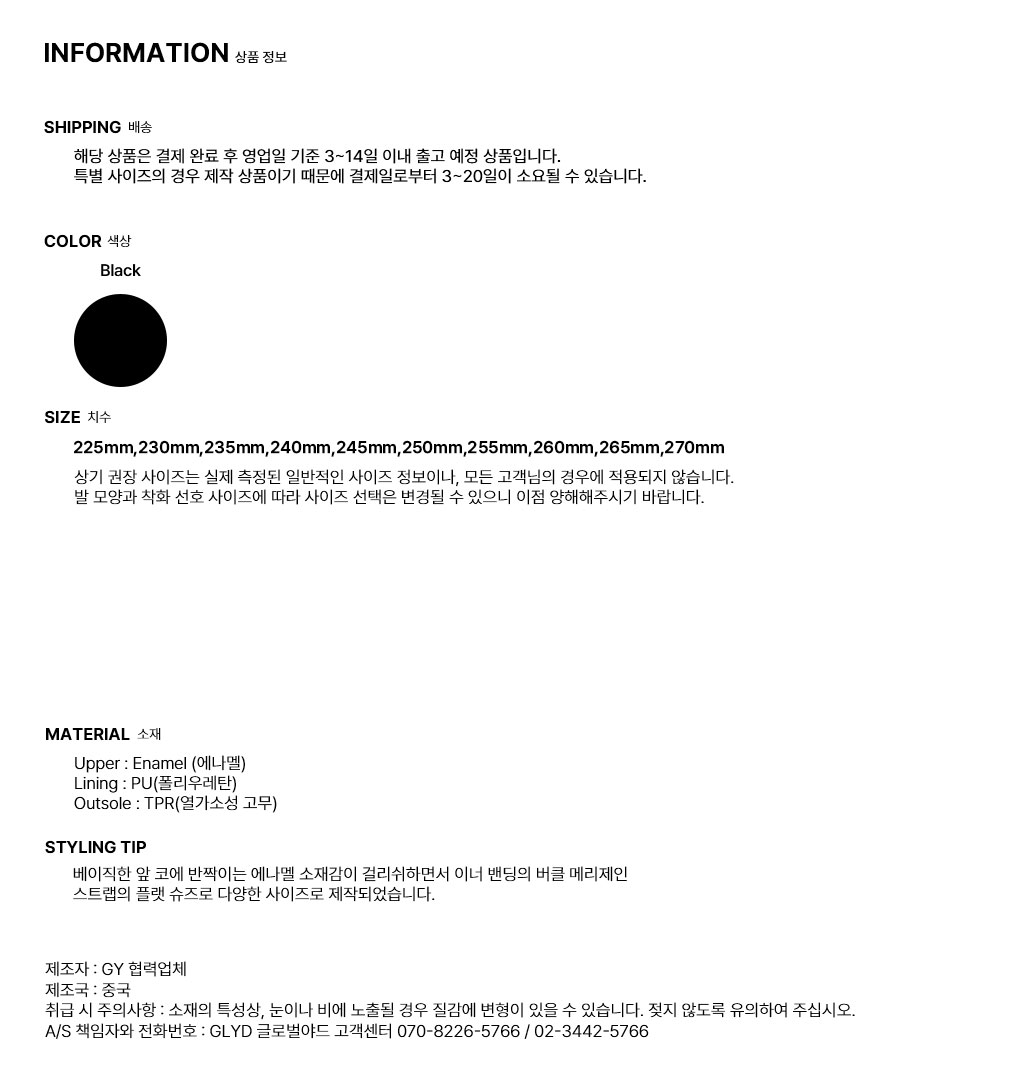 INFORMATION 상품 정보

SHIPPING 배송

해당 상품은 결제 완료 후 영업일 기준 3~14일 이내 출고 예정 상품입니다.
특별 사이즈의 경우 제작 상품이기 때문에 결제일로부터 3~20일이 소요될 수 있습니다.

COLOR 색상

Black

SIZE 치수

225mm,230mm,235mm,240mm,245mm,250mm,255mm,260mm,265mm,270mm

상기 권장 사이즈는 실제 측정된 일반적인 사이즈 정보이나, 모든 고객님의 경우에 적용되지 않습니다.
발 모양과 착화 선호 사이즈에 따라 사이즈 선택은 변경될 수 있으니 이점 양해해주시기 바랍니다.

MATERIAL 소재

Upper : Enamel (에나멜)
Lining : PU(폴리우레탄)
Outsole : TPR(열가소성 고무)

STYLING TIP

베이직한 앞 코에 반짝이는 에나멜 소재감이 걸리쉬하면서 이너 밴딩의 버클 메리제인
스트랩의 플랫 슈즈로 다양한 사이즈로 제작되었습니다.

제조자 : GY 협력업체
제조국 : 중국
취급 시 주의사항 : 소재의 특성상, 눈이나 비에 노출될 경우 질감에 변형이 있을 수 있습니다. 젖지 않도록 유의하여 주십시오.
A/S 책임자와 전화번호 : GLYD 글로벌야드 고객센터 070-8226-5766 / 02-3442-5766